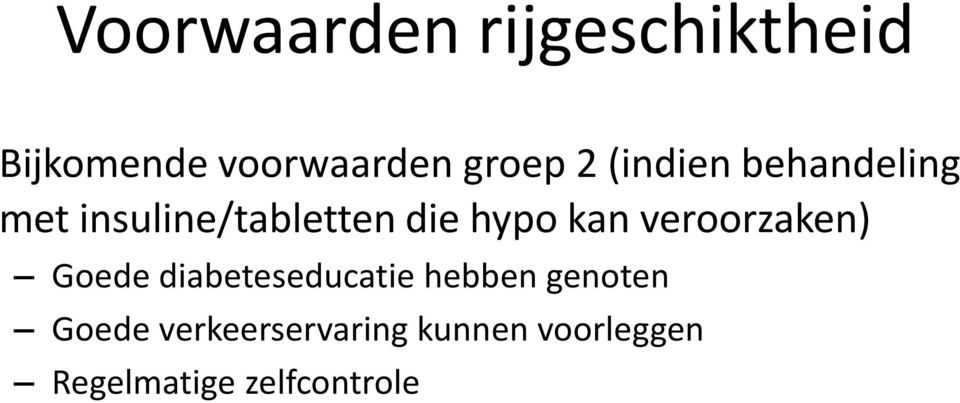 Voorwaarden rijgeschiktheid

Bijkomende voorwaarden groep 2 (indien behandeling met insuline/tabletten die hypo kan veroorzaken)

– Goede diabeteseducatie hebben genoten
– Goede verkeerservaring kunnen voorleggen
– Regelmatige zelfcontrole